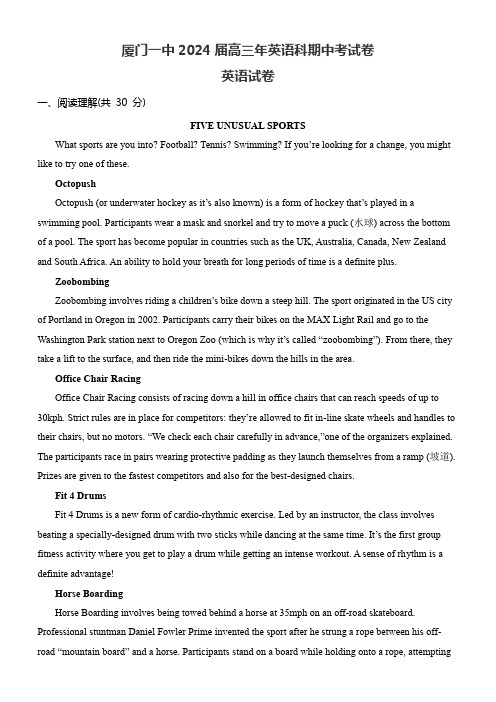 厦门一中 2024 届高三年英语科期中考试卷
英语试卷

一、阅读理解(共 30 分)

FIVE UNUSUAL SPORTS

What sports are you into? Football? Tennis? Swimming? If you're looking for a change, you might like to try one of these.

Octopush

Octopush (or underwater hockey as it's also known) is a form of hockey that's played in a swimming pool. Participants wear a mask and snorkel and try to move a puck (水球) across the bottom of a pool. The sport has become popular in countries such as the UK, Australia, Canada, New Zealand and South Africa. An ability to hold your breath for long periods of time is a definite plus.

Zoobombing

Zoobombing involves riding a children's bike down a steep hill. The sport originated in the US city of Portland in Oregon in 2002. Participants carry their bikes on the MAX Light Rail and go to the Washington Park station next to Oregon Zoo (which is why it's called "zoobombing"). From there, they take a lift to the surface, and then ride the mini-bikes down the hills in the area.

Office Chair Racing

Office Chair Racing consists of racing down a hill in office chairs that can reach speeds of up to 30kph. Strict rules are in place for competitors: they're allowed to fit in-line skate wheels and handles to their chairs, but no motors. "We check each chair carefully in advance,"one of the organizers explained. The participants race in pairs wearing protective padding as they launch themselves from a ramp (坡道). Prizes are given to the fastest competitors and also for the best-designed chairs.

Fit 4 Drums

Fit 4 Drums is a new form of cardio-rhythmic exercise. Led by an instructor, the class involves beating a specially-designed drum with two sticks while dancing at the same time. It's the first group fitness activity where you get to play a drum while getting an intense workout. A sense of rhythm is a definite advantage!

Horse Boarding

Horse Boarding involves being towed behind a horse at 35mph on an off-road skateboard. Professional stuntman Daniel Fowler Prime invented the sport after he strung a rope between his off-road "mountain board" and a horse. Participants stand on a board while holding onto a rope, attempting